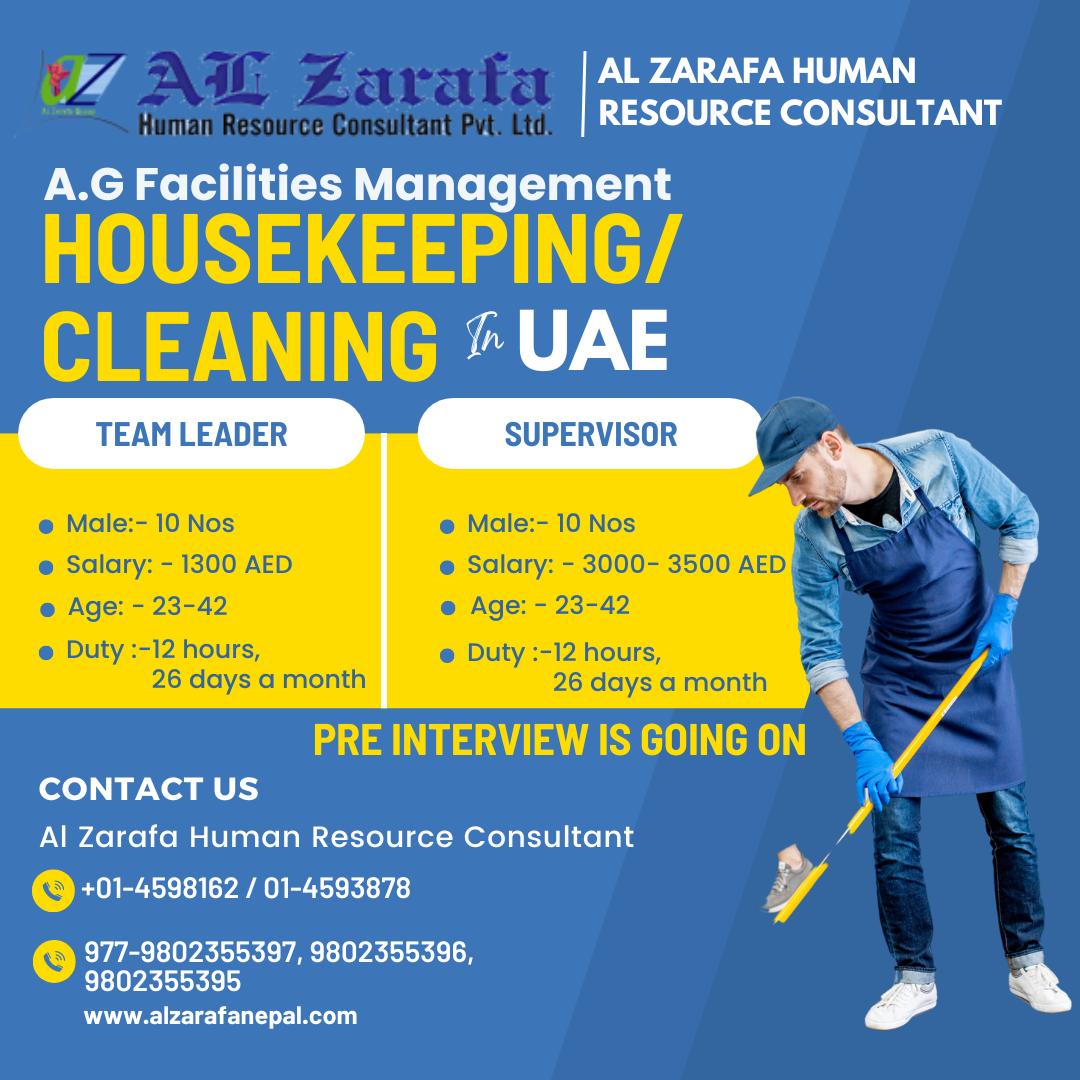 AL Zarafa
Human Resource Consultant Pvt. Ltd.

AL ZARAFA HUMAN RESOURCE CONSULTANT

A.G Facilities Management
HOUSEKEEPING/ CLEANING In UAE

TEAM LEADER

- Male:- 10 Nos
- Salary: - 1300 AED
- Age: - 23-42
- Duty :-12 hours, 26 days a month

SUPERVISOR

- Male:- 10 Nos
- Salary: - 3000- 3500 AED
- Age: - 23-42
- Duty :-12 hours, 26 days a month

PRE INTERVIEW IS GOING ON

CONTACT US
Al Zarafa Human Resource Consultant
+01-4598162 / 01-4593878
977-9802355397, 9802355396, 9802355395
www.alzarafanepal.com